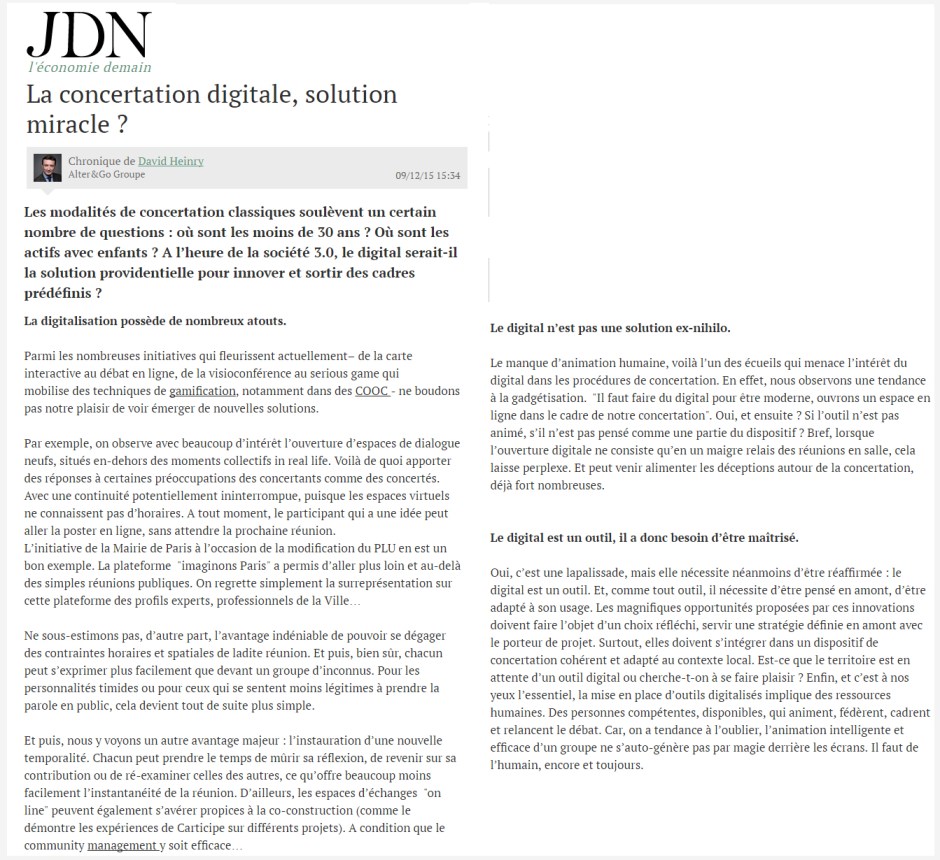 JDN
l'économie demain

La concertation digitale, solution miracle ?

Chronique de David Heinry
Alter&Go Groupe
09/12/15 15:34

Les modalités de concertation classiques soulèvent un certain nombre de questions : où sont les moins de 30 ans ? Où sont les actifs avec enfants ? A l'heure de la société 3.0, le digital serait-il la solution providentielle pour innover et sortir des cadres prédéfinis ?

La digitalisation possède de nombreux atouts.

Parmi les nombreuses initiatives qui fleurissent actuellement– de la carte interactive au débat en ligne, de la visioconférence au serious game qui mobilise des techniques de gamification, notamment dans des COOC - ne boudons pas notre plaisir de voir émerger de nouvelles solutions.

Par exemple, on observe avec beaucoup d'intérêt l'ouverture d'espaces de dialogue neufs, situés en-dehors des moments collectifs in real life. Voilà de quoi apporter des réponses à certaines préoccupations des concertants comme des concertés. Avec une continuité potentiellement ininterrompue, puisque les espaces virtuels ne connaissent pas d'horaires. A tout moment, le participant qui a une idée peut aller la poster en ligne, sans attendre la prochaine réunion.
L'initiative de la Mairie de Paris à l'occasion de la modification du PLU en est un bon exemple. La plateforme "imaginons Paris" a permis d'aller plus loin et au-delà des simples réunions publiques. On regrette simplement la surreprésentation sur cette plateforme des profils experts, professionnels de la Ville…

Ne sous-estimons pas, d'autre part, l'avantage indéniable de pouvoir se dégager des contraintes horaires et spatiales de ladite réunion. Et puis, bien sûr, chacun peut s'exprimer plus facilement que devant un groupe d'inconnus. Pour les personnalités timides ou pour ceux qui se sentent moins légitimes à prendre la parole en public, cela devient tout de suite plus simple.

Et puis, nous y voyons un autre avantage majeur : l'instauration d'une nouvelle temporalité. Chacun peut prendre le temps de mûrir sa réflexion, de revenir sur sa contribution ou de ré-examiner celles des autres, ce qu'offre beaucoup moins facilement l'instantanéité de la réunion. D'ailleurs, les espaces d'échanges "on line" peuvent également s'avérer propices à la co-construction (comme le démontre les expériences de Carticipe sur différents projets). A condition que le community management y soit efficace…

Le digital n'est pas une solution ex-nihilo.

Le manque d'animation humaine, voilà l'un des écueils qui menace l'intérêt du digital dans les procédures de concertation. En effet, nous observons une tendance à la gadgétisation. "Il faut faire du digital pour être moderne, ouvrons un espace en ligne dans le cadre de notre concertation". Oui, et ensuite ? Si l'outil n'est pas animé, s'il n'est pas pensé comme une partie du dispositif ? Bref, lorsque l'ouverture digitale ne consiste qu'en un maigre relais des réunions en salle, cela laisse perplexe. Et peut venir alimenter les déceptions autour de la concertation, déjà fort nombreuses.

Le digital est un outil, il a donc besoin d'être maîtrisé.

Oui, c'est une lapalissade, mais elle nécessite néanmoins d'être réaffirmée : le digital est un outil. Et, comme tout outil, il nécessite d'être pensé en amont, d'être adapté à son usage. Les magnifiques opportunités proposées par ces innovations doivent faire l'objet d'un choix réfléchi, servir une stratégie définie en amont avec le porteur de projet. Surtout, elles doivent s'intégrer dans un dispositif de concertation cohérent et adapté au contexte local. Est-ce que le territoire est en attente d'un outil digital ou cherche-t-on à se faire plaisir ? Enfin, et c'est à nos yeux l'essentiel, la mise en place d'outils digitalisés implique des ressources humaines. Des personnes compétentes, disponibles, qui animent, fédèrent, cadrent et relancent le débat. Car, on a tendance à l'oublier, l'animation intelligente et efficace d'un groupe ne s'auto-génère pas par magie derrière les écrans. Il faut de l'humain, encore et toujours.